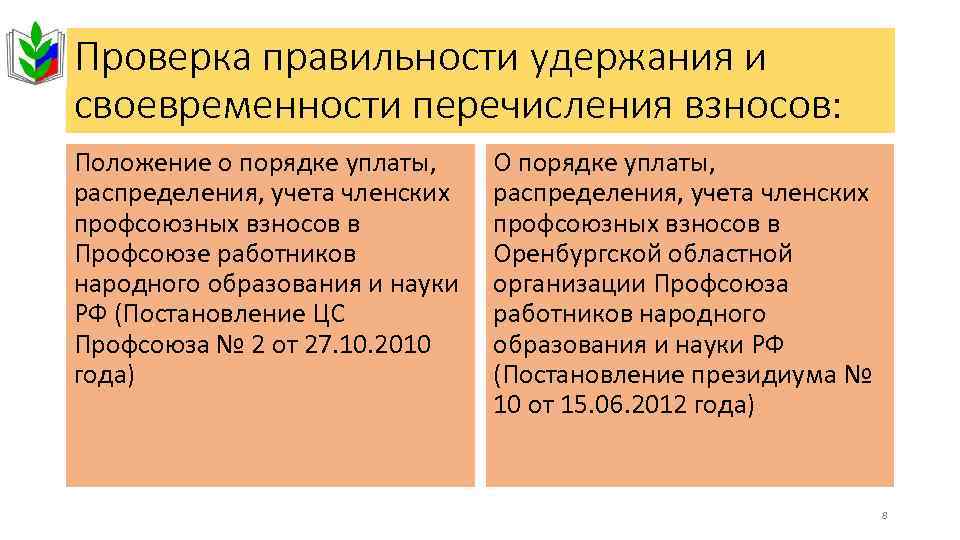 Проверка правильности удержания и своевременности перечисления взносов:

Положение о порядке уплаты, распределения, учета членских профсоюзных взносов в Профсоюзе работников народного образования и науки РФ (Постановление ЦС Профсоюза № 2 от 27.10.2010 года)

О порядке уплаты, распределения, учета членских профсоюзных взносов в Оренбургской областной организации Профсоюза работников народного образования и науки РФ (Постановление президиума № 10 от 15.06.2012 года)

8